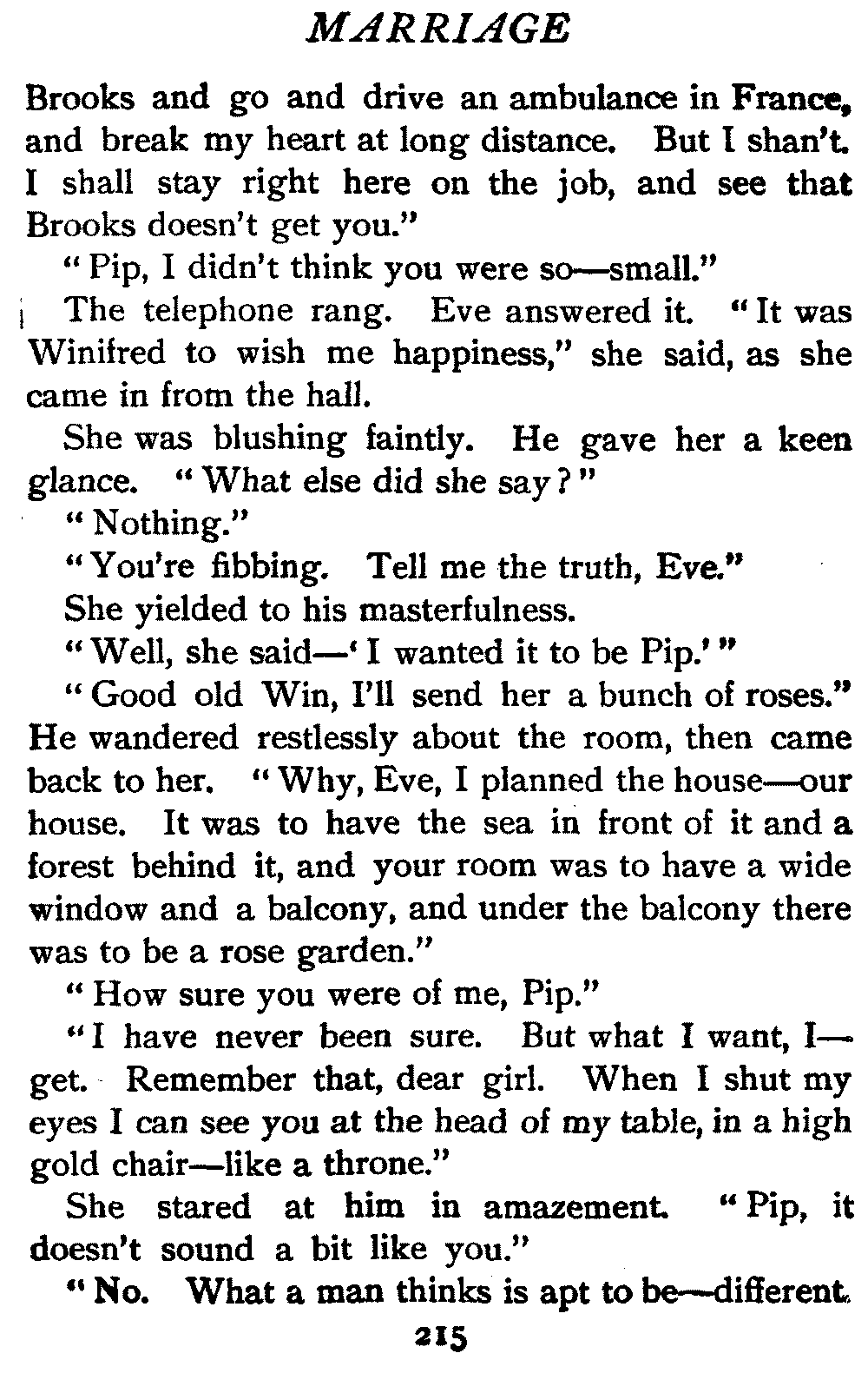 MARRIAGE

Brooks and go and drive an ambulance in France, and break my heart at long distance. But I shan't. I shall stay right here on the job, and see that Brooks doesn't get you."

"Pip, I didn't think you were so—small."

The telephone rang. Eve answered it. "It was Winifred to wish me happiness," she said, as she came in from the hall.

She was blushing faintly. He gave her a keen glance. "What else did she say?"

"Nothing."

"You're fibbing. Tell me the truth, Eve."

She yielded to his masterfulness.

"Well, she said—'I wanted it to be Pip.'"

"Good old Win, I'll send her a bunch of roses." He wandered restlessly about the room, then came back to her. "Why, Eve, I planned the house—our house. It was to have the sea in front of it and a forest behind it, and your room was to have a wide window and a balcony, and under the balcony there was to be a rose garden."

"How sure you were of me, Pip."

"I have never been sure. But what I want, I—get. Remember that, dear girl. When I shut my eyes I can see you at the head of my table, in a high gold chair—like a throne."

She stared at him in amazement. "Pip, it doesn't sound a bit like you."

"No. What a man thinks is apt to be—different.

215